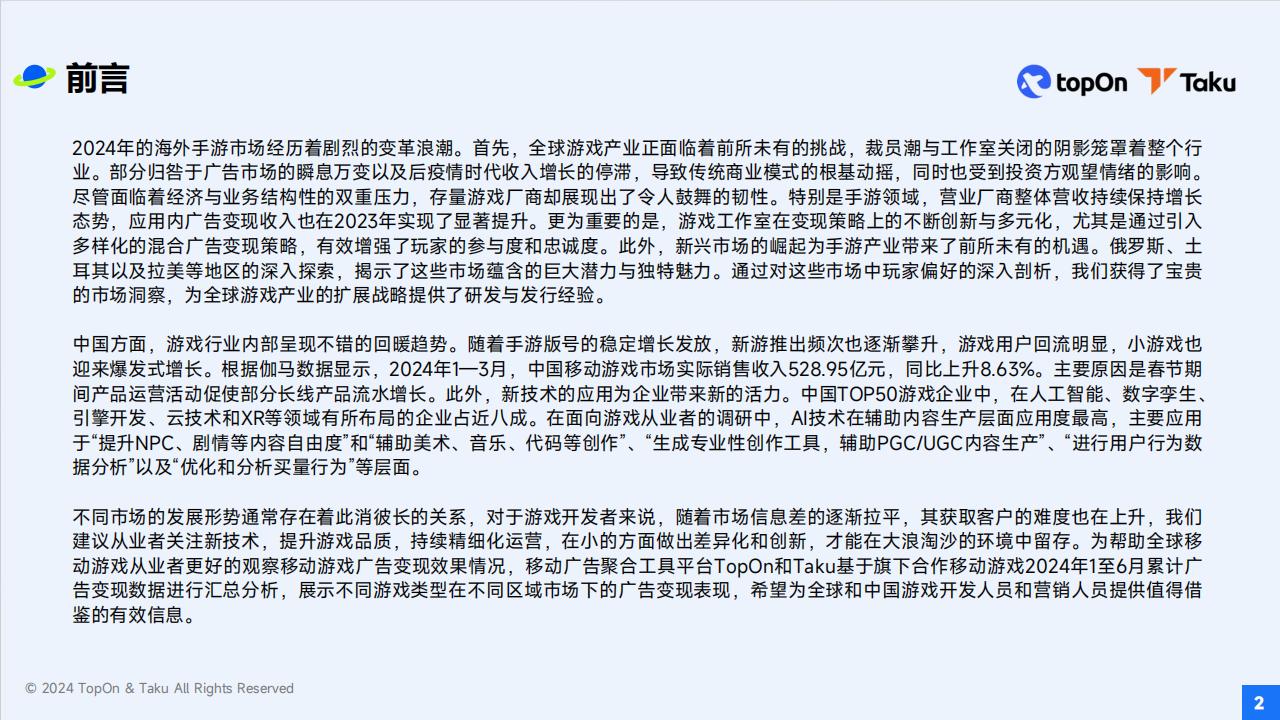 前言

topOn Taku

2024年的海外手游市场经历着剧烈的变革浪潮。首先，全球游戏产业正面临着前所未有的挑战，裁员潮与工作室关闭的阴影笼罩着整个行业。部分归咎于广告市场的瞬息万变以及后疫情时代收入增长的停滞，导致传统商业模式的根基动摇，同时也受到投资方观望情绪的影响。尽管面临着经济与业务结构性的双重压力，存量游戏厂商却展现出了令人鼓舞的韧性。特别是手游领域，营业厂商整体营收持续保持增长态势，应用内广告变现收入也在2023年实现了显著提升。更为重要的是，游戏工作室在变现策略上的不断创新与多元化，尤其是通过引入多样化的混合广告变现策略，有效增强了玩家的参与度和忠诚度。此外，新兴市场的崛起为手游产业带来了前所未有的机遇。俄罗斯、土耳其以及拉美等地区的深入探索，揭示了这些市场蕴含的巨大潜力与独特魅力。通过对这些市场中玩家偏好的深入剖析，我们获得了宝贵的市场洞察，为全球游戏产业的扩展战略提供了研发与发行经验。

中国方面，游戏行业内部呈现不错的回暖趋势。随着手游版号的稳定增长发放，新游推出频次也逐渐攀升，游戏用户回流明显，小游戏也迎来爆发式增长。根据伽马数据显示，2024年1—3月，中国移动游戏市场实际销售收入528.95亿元，同比上升8.63%。主要原因是春节期间产品运营活动促使部分长线产品流水增长。此外，新技术的应用为企业带来新的活力。中国TOP50游戏企业中，在人工智能、数字孪生、引擎开发、云技术和XR等领域有所布局的企业占近八成。在面向游戏从业者的调研中，AI技术在辅助内容生产层面应用度最高，主要应用于“提升NPC、剧情等内容自由度”和“辅助美术、音乐、代码等创作”、“生成专业性创作工具，辅助PGC/UGC内容生产”、“进行用户行为数据分析”以及“优化和分析买量行为”等层面。

不同市场的发展形势通常存在着此消彼长的关系，对于游戏开发者来说，随着市场信息差的逐渐拉平，其获取客户的难度也在上升，我们建议从业者关注新技术，提升游戏品质，持续精细化运营，在小的方面做出差异化和创新，才能在大浪淘沙的环境中留存。为帮助全球移动游戏从业者更好的观察移动游戏广告变现效果情况，移动广告聚合工具平台TopOn和Taku基于旗下合作移动游戏2024年1至6月累计广告变现数据进行汇总分析，展示不同游戏类型在不同区域市场下的广告变现表现，希望为全球和中国游戏开发人员和营销人员提供值得借鉴的有效信息。

© 2024 TopOn & Taku All Rights Reserved

2